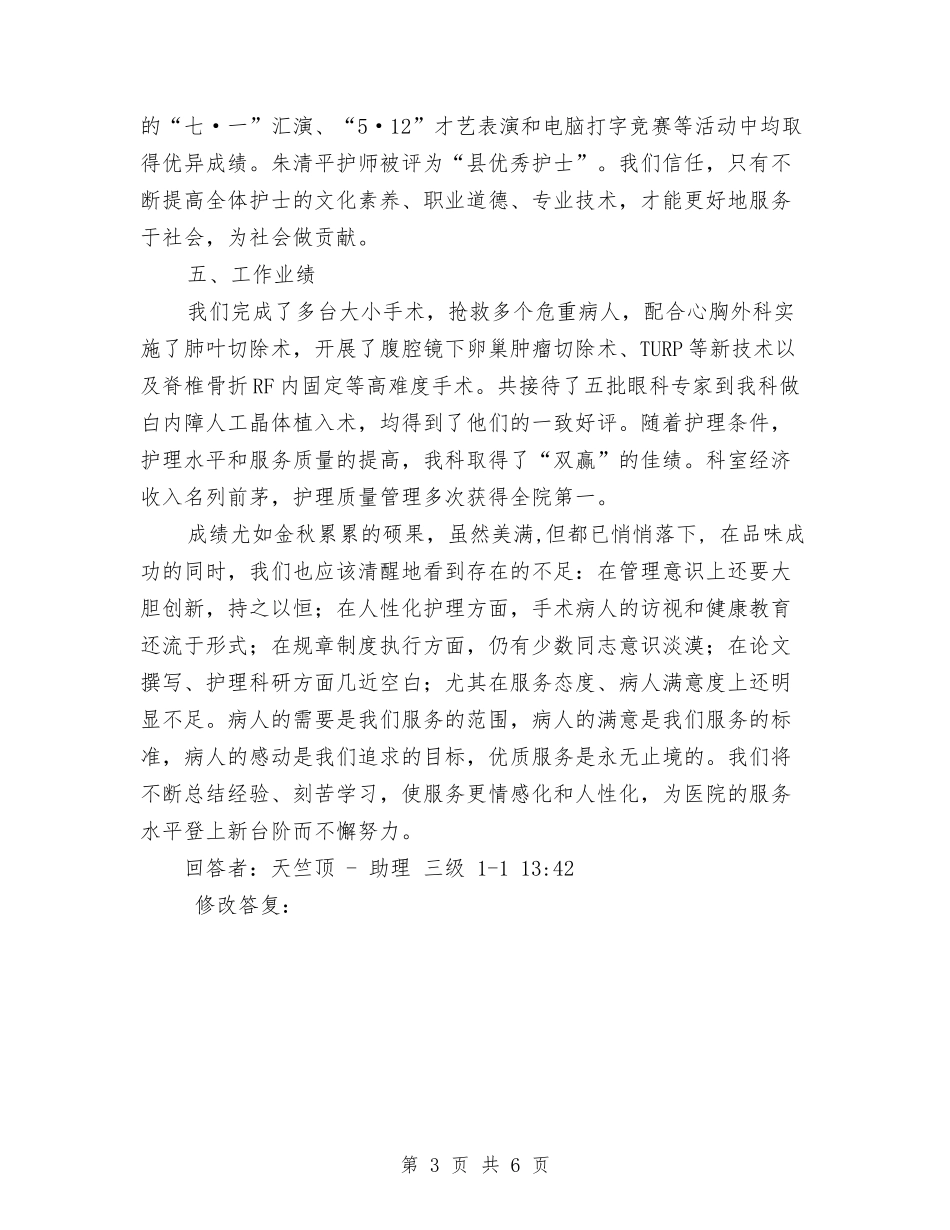 的“七·一”汇演、“5·12”才艺表演和电脑打字竞赛等活动中均取得优异成绩。朱清平护师被评为“县优秀护士”。我们信任，只有不断提高全体护士的文化素养、职业道德、专业技术，才能更好地服务于社会，为社会做贡献。

五、工作业绩

我们完成了多台大小手术，抢救多个危重病人，配合心胸外科实施了肺叶切除术，开展了腹腔镜下卵巢肿瘤切除术、TURP等新技术以及脊椎骨折RF内固定等高难度手术。共接待了五批眼科专家到我科做白内障人工晶体植入术，均得到了他们的一致好评。随着护理条件，护理水平和服务质量的提高，我科取得了“双赢”的佳绩。科室经济收入名列前茅，护理质量管理多次获得全院第一。

成绩尤如金秋累累的硕果，虽然美满,但都已悄悄落下，在品味成功的同时，我们也应该清醒地看到存在的不足：在管理意识上还要大胆创新，持之以恒；在人性化护理方面，手术病人的访视和健康教育还流于形式；在规章制度执行方面，仍有少数同志意识淡漠；在论文撰写、护理科研方面几近空白；尤其在服务态度、病人满意度上还明显不足。病人的需要是我们服务的范围，病人的满意是我们服务的标准，病人的感动是我们追求的目标，优质服务是永无止境的。我们将不断总结经验、刻苦学习，使服务更情感化和人性化，为医院的服务水平登上新台阶而不懈努力。

回答者：天竺顶 - 助理 三级 1-1 13:42

修改答复：

第 3 页 共 6 页